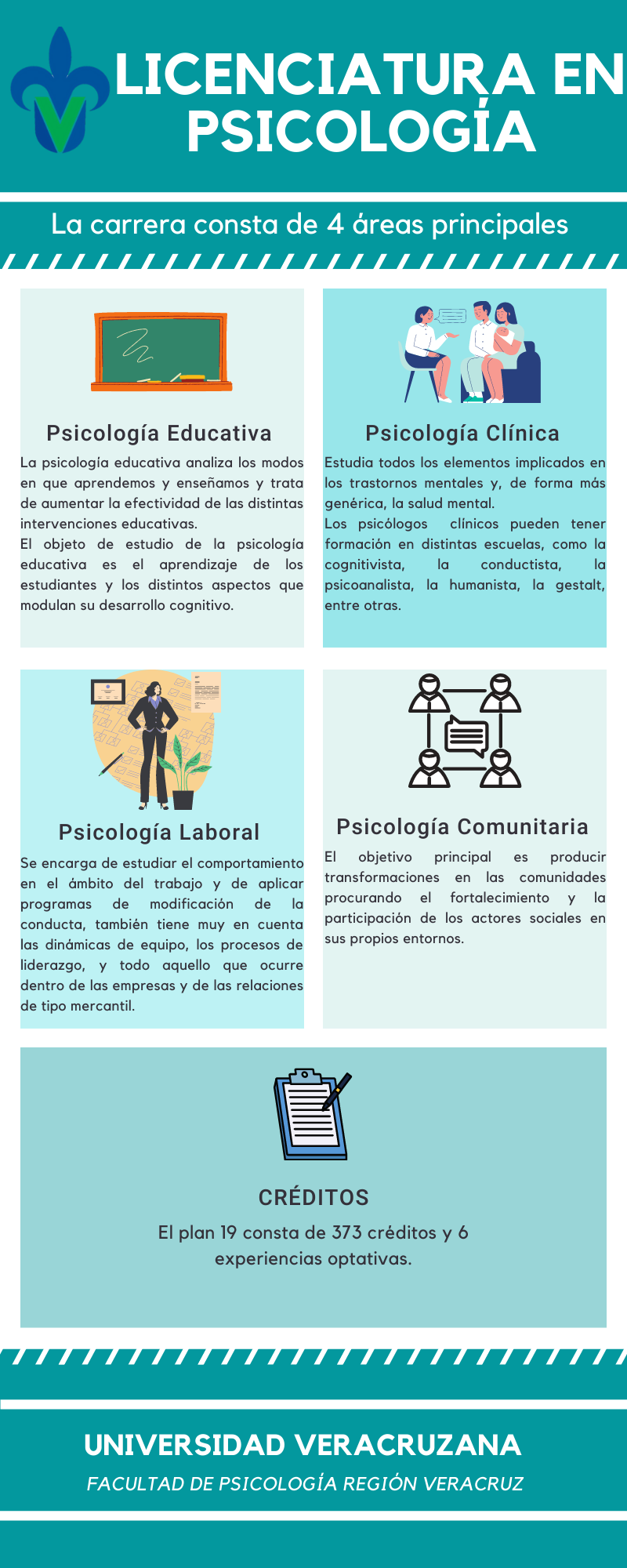 LICENCIATURA EN PSICOLOGÍA

La carrera consta de 4 áreas principales

Psicología Educativa

La psicología educativa analiza los modos en que aprendemos y enseñamos y trata de aumentar la efectividad de las distintas intervenciones educativas.

El objeto de estudio de la psicología educativa es el aprendizaje de los estudiantes y los distintos aspectos que modulan su desarrollo cognitivo.

Psicología Clínica

Estudia todos los elementos implicados en los trastornos mentales y, de forma más genérica, la salud mental.

Los psicólogos clínicos pueden tener formación en distintas escuelas, como la cognitivista, la conductista, la psicoanalista, la humanista, la gestalt, entre otras.

Psicología Laboral

Se encarga de estudiar el comportamiento en el ámbito del trabajo y de aplicar programas de modificación de la conducta, también tiene muy en cuenta las dinámicas de equipo, los procesos de liderazgo, y todo aquello que ocurre dentro de las empresas y de las relaciones de tipo mercantil.

Psicología Comunitaria

El objetivo principal es producir transformaciones en las comunidades procurando el fortalecimiento y la participación de los actores sociales en sus propios entornos.

CRÉDITOS

El plan 19 consta de 373 créditos y 6 experiencias optativas.

UNIVERSIDAD VERACRUZANA

FACULTAD DE PSICOLOGÍA REGIÓN VERACRUZ